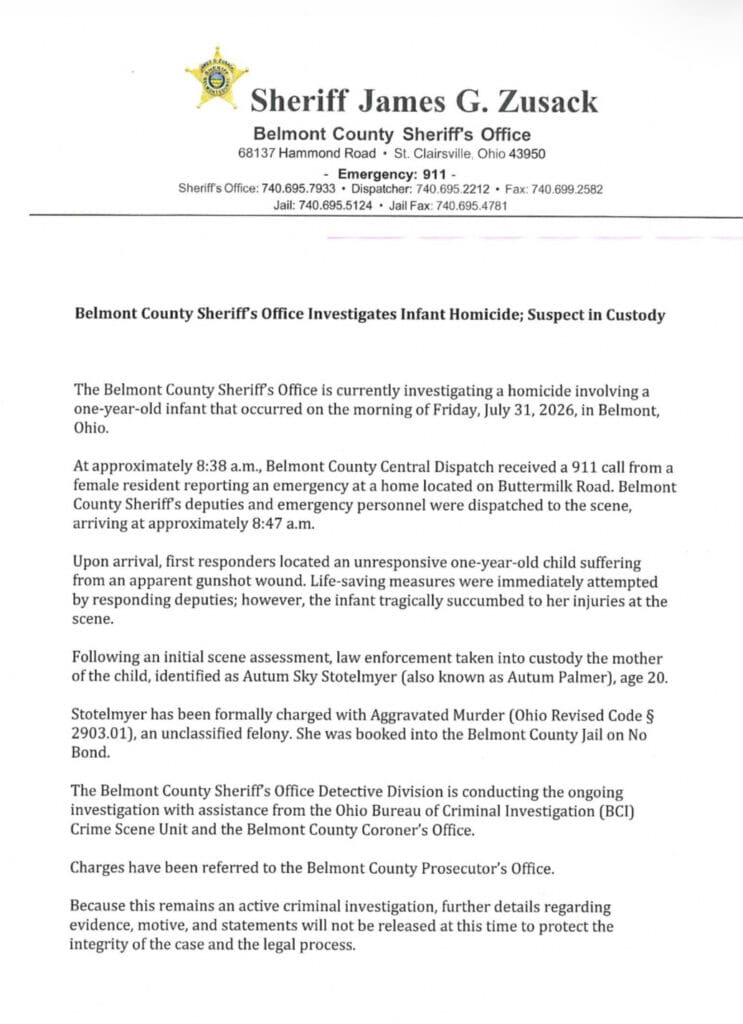 Sheriff James G. Zusack

Belmont County Sheriff's Office
68137 Hammond Road • St. Clairsville, Ohio 43950
- Emergency: 911 -
Sheriff's Office: 740.695.7933 • Dispatcher: 740.695.2212 • Fax: 740.699.2582
Jail: 740.695.5124 • Jail Fax: 740.695.4781

Belmont County Sheriff's Office Investigates Infant Homicide; Suspect in Custody

The Belmont County Sheriff's Office is currently investigating a homicide involving a one-year-old infant that occurred on the morning of Friday, July 31, 2026, in Belmont, Ohio.

At approximately 8:38 a.m., Belmont County Central Dispatch received a 911 call from a female resident reporting an emergency at a home located on Buttermilk Road. Belmont County Sheriff's deputies and emergency personnel were dispatched to the scene, arriving at approximately 8:47 a.m.

Upon arrival, first responders located an unresponsive one-year-old child suffering from an apparent gunshot wound. Life-saving measures were immediately attempted by responding deputies; however, the infant tragically succumbed to her injuries at the scene.

Following an initial scene assessment, law enforcement taken into custody the mother of the child, identified as Autum Sky Stotelmyer (also known as Autum Palmer), age 20.

Stotelmyer has been formally charged with Aggravated Murder (Ohio Revised Code § 2903.01), an unclassified felony. She was booked into the Belmont County Jail on No Bond.

The Belmont County Sheriff's Office Detective Division is conducting the ongoing investigation with assistance from the Ohio Bureau of Criminal Investigation (BCI) Crime Scene Unit and the Belmont County Coroner's Office.

Charges have been referred to the Belmont County Prosecutor's Office.

Because this remains an active criminal investigation, further details regarding evidence, motive, and statements will not be released at this time to protect the integrity of the case and the legal process.